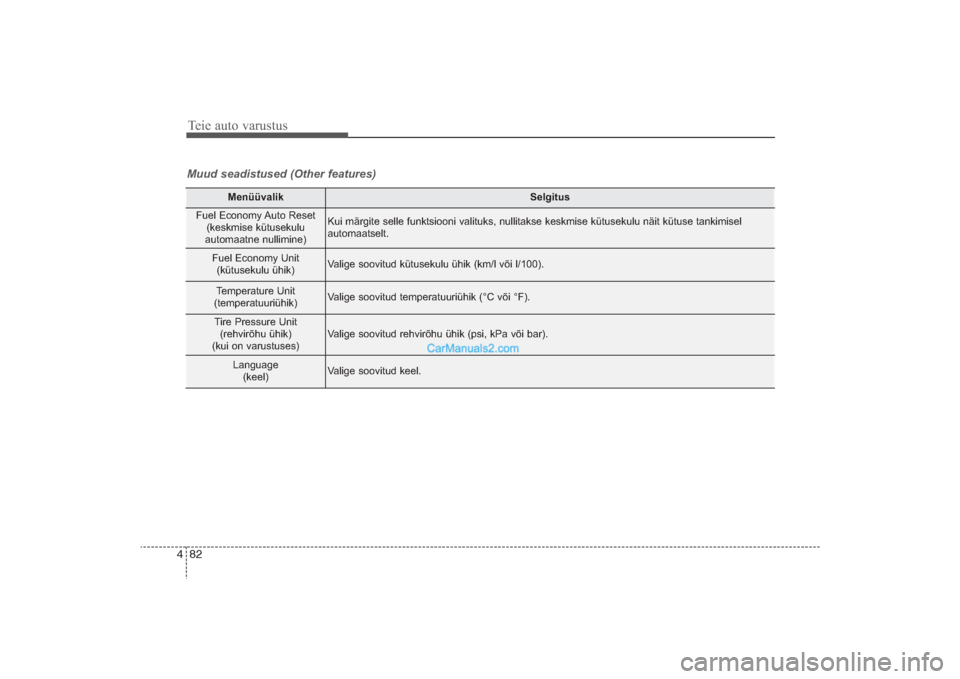 Teie auto varustus

Muud seadistused (Other features)

| Menüüvalik | Selgitus |
|---|---|
| Fuel Economy Auto Reset (keskmise kütusekulu automaatne nullimine) | Kui märgite selle funktsiooni valituks, nullitakse keskmise kütusekulu näit kütuse tankimisel automaatselt. |
| Fuel Economy Unit (kütusekulu ühik) | Valige soovitud kütusekulu ühik (km/l või l/100). |
| Temperature Unit (temperatuuriühik) | Valige soovitud temperatuuriühik (°C või °F). |
| Tire Pressure Unit (rehvirõhu ühik) (kui on varustuses) | Valige soovitud rehvirõhu ühik (psi, kPa või bar). |
| Language (keel) | Valige soovitud keel. |

CarManuals2.com

4 82

carmanualsonline.info